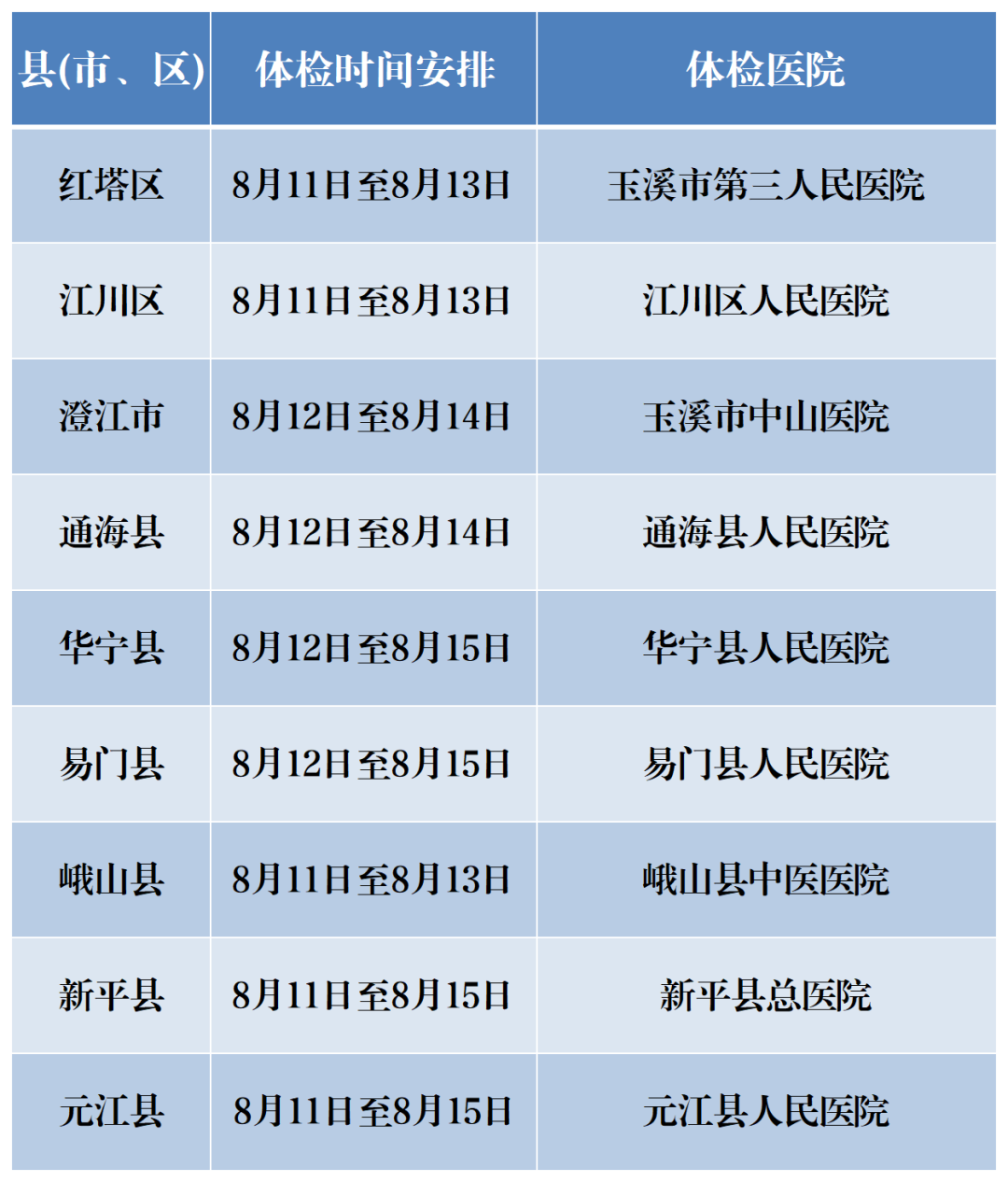 | 县(市、区) | 体检时间安排 | 体检医院 |
|---|---|---|
| 红塔区 | 8月11日至8月13日 | 玉溪市第三人民医院 |
| 江川区 | 8月11日至8月13日 | 江川区人民医院 |
| 澄江市 | 8月12日至8月14日 | 玉溪市中山医院 |
| 通海县 | 8月12日至8月14日 | 通海县人民医院 |
| 华宁县 | 8月12日至8月15日 | 华宁县人民医院 |
| 易门县 | 8月12日至8月15日 | 易门县人民医院 |
| 峨山县 | 8月11日至8月13日 | 峨山县中医医院 |
| 新平县 | 8月11日至8月15日 | 新平县总医院 |
| 元江县 | 8月11日至8月15日 | 元江县人民医院 |